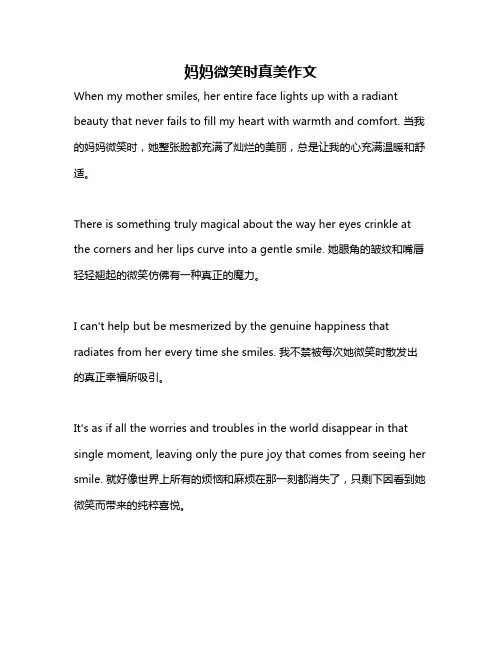 妈妈微笑时真美作文

When my mother smiles, her entire face lights up with a radiant beauty that never fails to fill my heart with warmth and comfort. 当我的妈妈微笑时，她整张脸都充满了灿烂的美丽，总是让我的心充满温暖和舒适。

There is something truly magical about the way her eyes crinkle at the corners and her lips curve into a gentle smile. 她眼角的皱纹和嘴唇轻轻翘起的微笑仿佛有一种真正的魔力。

I can't help but be mesmerized by the genuine happiness that radiates from her every time she smiles. 我不禁被每次她微笑时散发出的真正幸福所吸引。

It's as if all the worries and troubles in the world disappear in that single moment, leaving only the pure joy that comes from seeing her smile. 就好像世界上所有的烦恼和麻烦在那一刻都消失了，只剩下因看到她微笑而带来的纯粹喜悦。